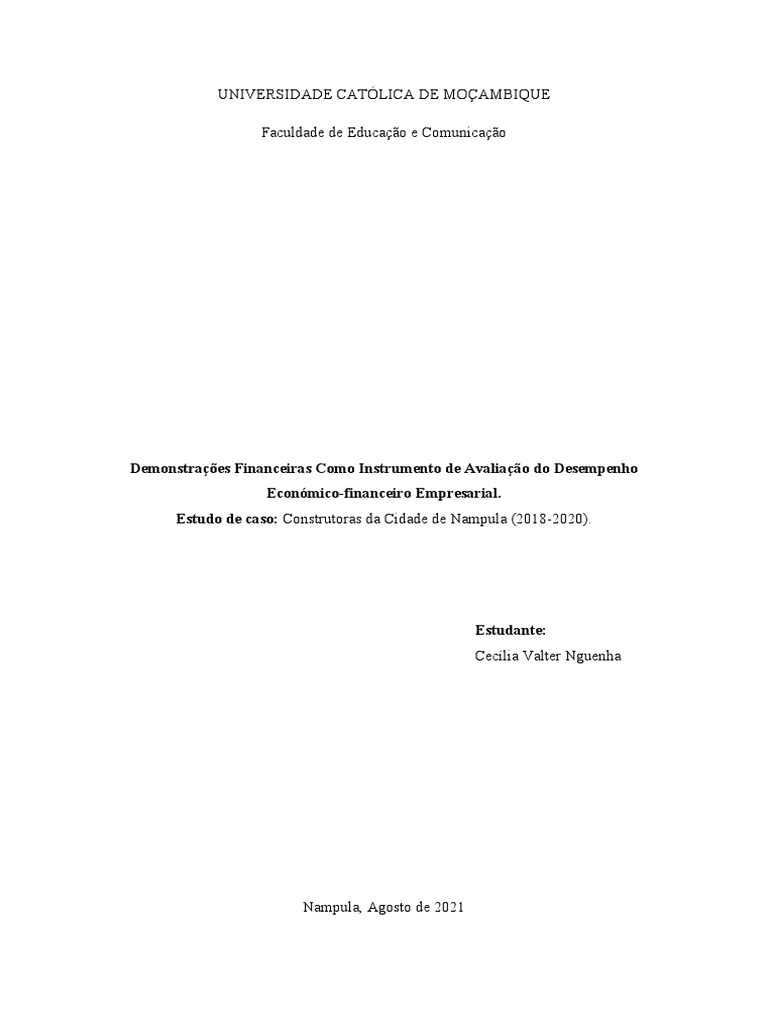 UNIVERSIDADE CATÓLICA DE MOÇAMBIQUE

Faculdade de Educação e Comunicação

Demonstrações Financeiras Como Instrumento de Avaliação do Desempenho Económico-financeiro Empresarial.

Estudo de caso: Construtoras da Cidade de Nampula (2018-2020).

Estudante:

Cecília Valter Nguenha

Nampula, Agosto de 2021